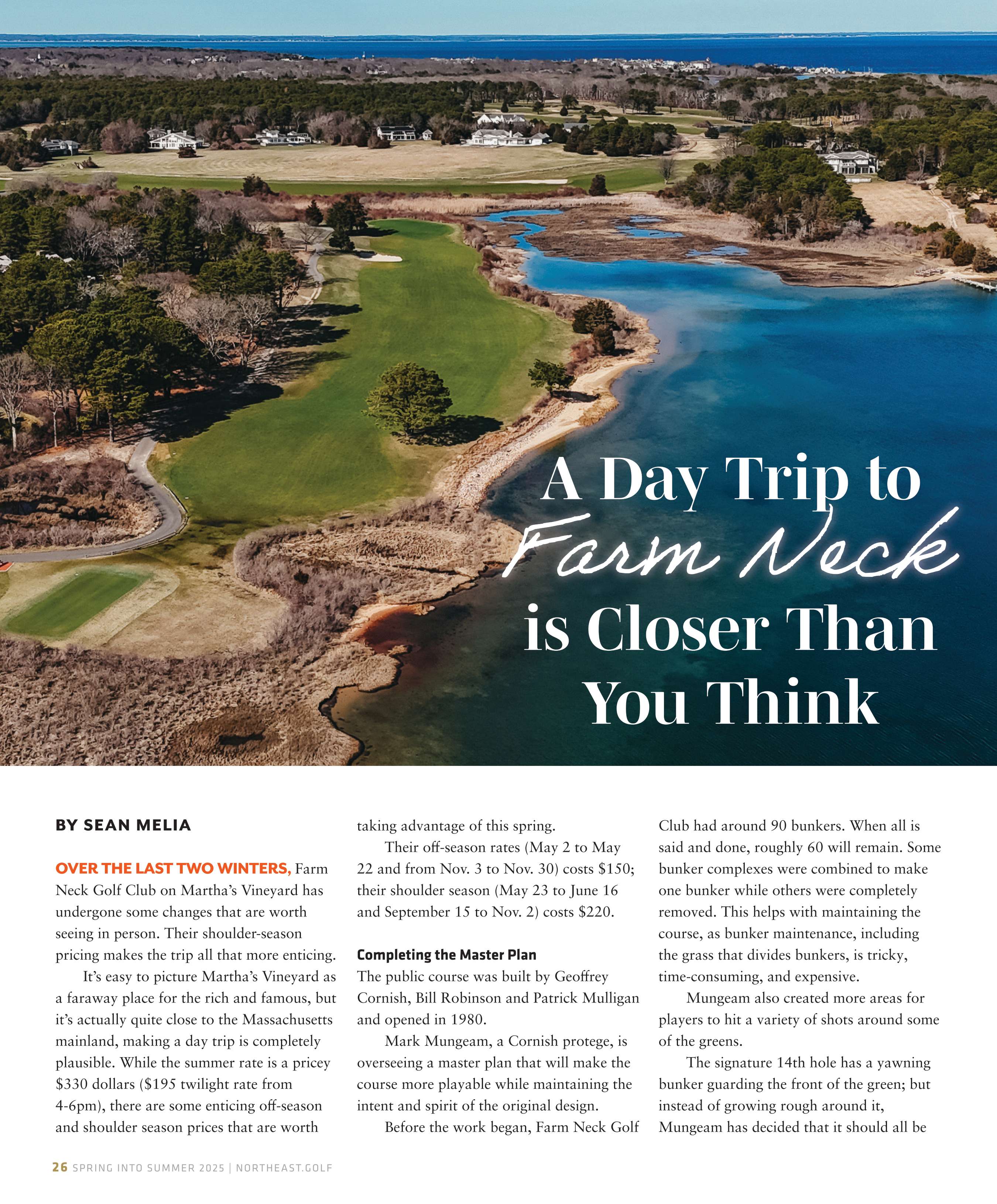 A Day Trip to Farm Neck is Closer Than You Think

BY SEAN MELIA

OVER THE LAST TWO WINTERS, Farm Neck Golf Club on Martha's Vineyard has undergone some changes that are worth seeing in person. Their shoulder-season pricing makes the trip all that more enticing.

It's easy to picture Martha's Vineyard as a faraway place for the rich and famous, but it's actually quite close to the Massachusetts mainland, making a day trip is completely plausible. While the summer rate is a pricey $330 dollars ($195 twilight rate from 4-6pm), there are some enticing off-season and shoulder season prices that are worth taking advantage of this spring.

Their off-season rates (May 2 to May 22 and from Nov. 3 to Nov. 30) costs $150; their shoulder season (May 23 to June 16 and September 15 to Nov. 2) costs $220.

Completing the Master Plan
The public course was built by Geoffrey Cornish, Bill Robinson and Patrick Mulligan and opened in 1980.

Mark Mungeam, a Cornish protege, is overseeing a master plan that will make the course more playable while maintaining the intent and spirit of the original design.

Before the work began, Farm Neck Golf Club had around 90 bunkers. When all is said and done, roughly 60 will remain. Some bunker complexes were combined to make one bunker while others were completely removed. This helps with maintaining the course, as bunker maintenance, including the grass that divides bunkers, is tricky, time-consuming, and expensive.

Mungeam also created more areas for players to hit a variety of shots around some of the greens.

The signature 14th hole has a yawning bunker guarding the front of the green; but instead of growing rough around it, Mungeam has decided that it should all be

26 SPRING INTO SUMMER 2025 | NORTHEAST.GOLF